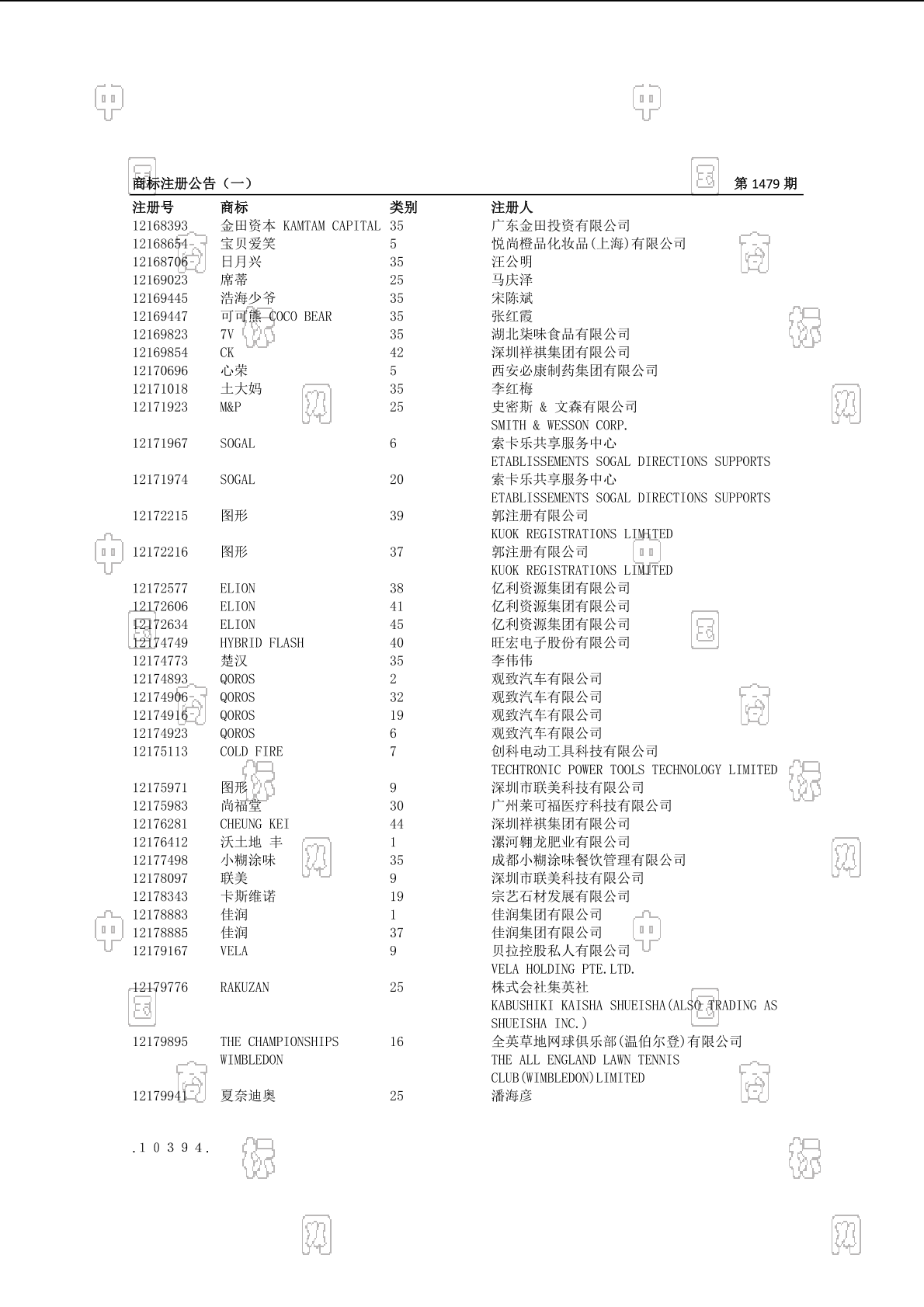 商标注册公告（一） 第 1479 期

| 注册号 | 商标 | 类别 | 注册人 |
|---|---|---|---|
| 12168393 | 金田资本 KAMTAM CAPITAL | 35 | 广东金田投资有限公司 |
| 12168654 | 宝贝爱笑 | 5 | 悦尚橙品化妆品(上海)有限公司 |
| 12168706 | 日月兴 | 35 | 汪公明 |
| 12169023 | 席蒂 | 25 | 马庆泽 |
| 12169445 | 浩海少爷 | 35 | 宋陈斌 |
| 12169447 | 可可熊 COCO BEAR | 35 | 张红霞 |
| 12169823 | 7V | 35 | 湖北柒味食品有限公司 |
| 12169854 | CK | 42 | 深圳祥祺集团有限公司 |
| 12170696 | 心荣 | 5 | 西安必康制药集团有限公司 |
| 12171018 | 土大妈 | 35 | 李红梅 |
| 12171923 | M&P | 25 | 史密斯 & 文森有限公司 SMITH & WESSON CORP. |
| 12171967 | SOGAL | 6 | 索卡乐共享服务中心 ETABLISSEMENTS SOGAL DIRECTIONS SUPPORTS |
| 12171974 | SOGAL | 20 | 索卡乐共享服务中心 ETABLISSEMENTS SOGAL DIRECTIONS SUPPORTS |
| 12172215 | 图形 | 39 | 郭注册有限公司 KUOK REGISTRATIONS LIMITED |
| 12172216 | 图形 | 37 | 郭注册有限公司 KUOK REGISTRATIONS LIMITED |
| 12172577 | ELION | 38 | 亿利资源集团有限公司 |
| 12172606 | ELION | 41 | 亿利资源集团有限公司 |
| 12172634 | ELION | 45 | 亿利资源集团有限公司 |
| 12174749 | HYBRID FLASH | 40 | 旺宏电子股份有限公司 |
| 12174773 | 楚汉 | 35 | 李伟伟 |
| 12174893 | QOROS | 2 | 观致汽车有限公司 |
| 12174906 | QOROS | 32 | 观致汽车有限公司 |
| 12174916 | QOROS | 19 | 观致汽车有限公司 |
| 12174923 | QOROS | 6 | 观致汽车有限公司 |
| 12175113 | COLD FIRE | 7 | 创科电动工具科技有限公司 TECHTRONIC POWER TOOLS TECHNOLOGY LIMITED |
| 12175971 | 图形 | 9 | 深圳市联美科技有限公司 |
| 12175983 | 尚福堂 | 30 | 广州莱可福医疗科技有限公司 |
| 12176281 | CHEUNG KEI | 44 | 深圳祥祺集团有限公司 |
| 12176412 | 沃土地 丰 | 1 | 漯河翱龙肥业有限公司 |
| 12177498 | 小糊涂味 | 35 | 成都小糊涂味餐饮管理有限公司 |
| 12178097 | 联美 | 9 | 深圳市联美科技有限公司 |
| 12178343 | 卡斯维诺 | 19 | 宗艺石材发展有限公司 |
| 12178883 | 佳润 | 1 | 佳润集团有限公司 |
| 12178885 | 佳润 | 37 | 佳润集团有限公司 |
| 12179167 | VELA | 9 | 贝拉控股私人有限公司 VELA HOLDING PTE.LTD. |
| 12179776 | RAKUZAN | 25 | 株式会社集英社 KABUSHIKI KAISHA SHUEISHA(ALSO TRADING AS SHUEISHA INC.) |
| 12179895 | THE CHAMPIONSHIPS WIMBLEDON | 16 | 全英草地网球俱乐部(温伯尔登)有限公司 THE ALL ENGLAND LAWN TENNIS CLUB(WIMBLEDON)LIMITED |
| 12179941 | 夏奈迪奥 | 25 | 潘海彦 |

.10394.